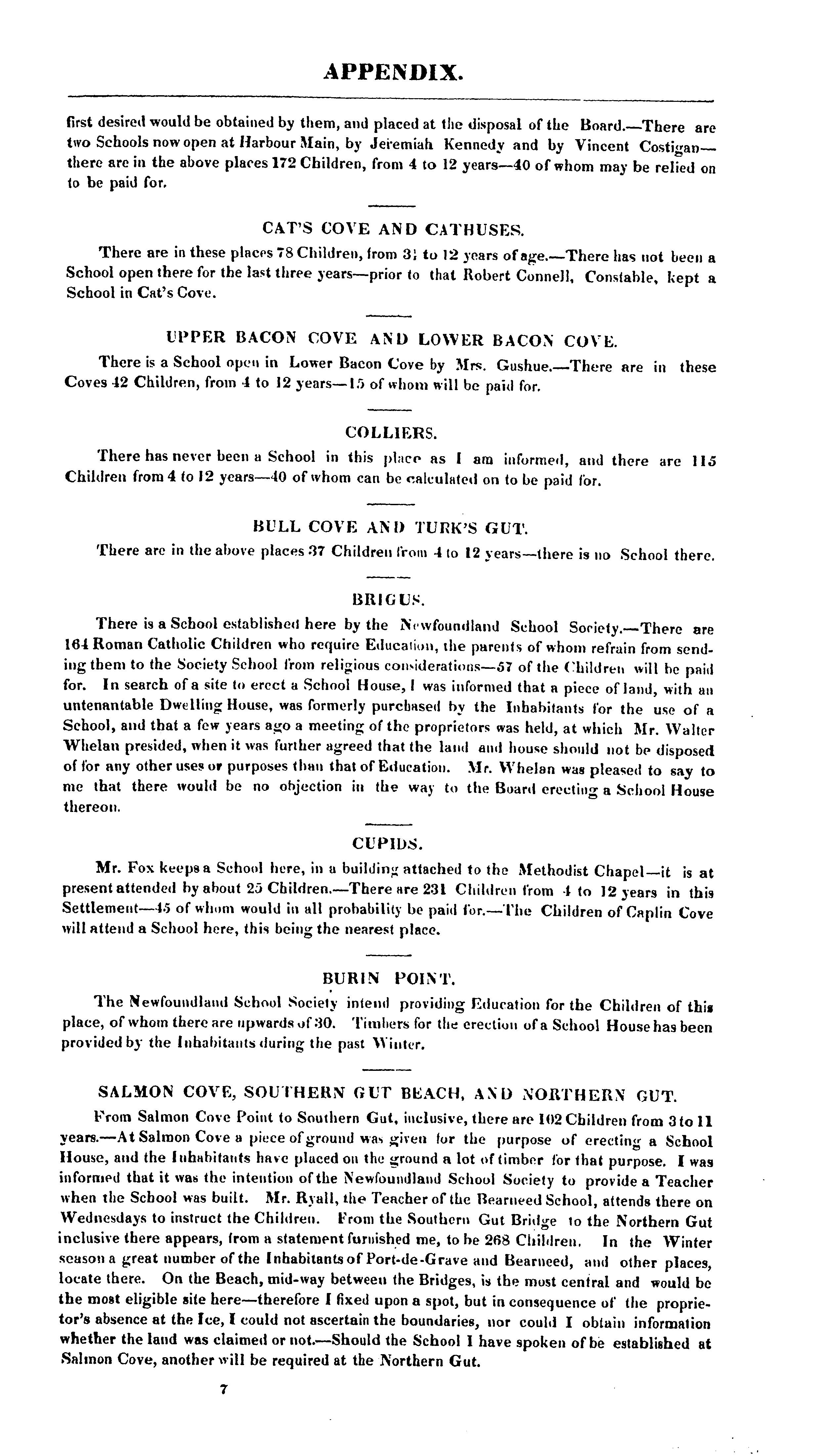 APPENDIX.

first desired would be obtained by them, and placed at the disposal of the Board.—There are two Schools now open at Harbour Main, by Jeremiah Kennedy and by Vincent Costigan—there are in the above places 172 Children, from 4 to 12 years—40 of whom may be relied on to be paid for.

CAT'S COVE AND CATHUSES.

There are in these places 78 Children, from 3½ to 12 years of age.—There has not been a School open there for the last three years—prior to that Robert Connell, Constable, kept a School in Cat's Cove.

UPPER BACON COVE AND LOWER BACON COVE.

There is a School open in Lower Bacon Cove by Mrs. Gushue.—There are in these Coves 42 Children, from 4 to 12 years—15 of whom will be paid for.

COLLIERS.

There has never been a School in this place as I am informed, and there are 115 Children from 4 to 12 years—40 of whom can be calculated on to be paid for.

BULL COVE AND TURK'S GUT.

There are in the above places 37 Children from 4 to 12 years—there is no School there.

BRIGUS.

There is a School established here by the Newfoundland School Society.—There are 164 Roman Catholic Children who require Education, the parents of whom refrain from sending them to the Society School from religious considerations—57 of the Children will be paid for. In search of a site to erect a School House, I was informed that a piece of land, with an untenantable Dwelling House, was formerly purchased by the Inhabitants for the use of a School, and that a few years ago a meeting of the proprietors was held, at which Mr. Walter Whelan presided, when it was further agreed that the land and house should not be disposed of for any other uses or purposes than that of Education. Mr. Whelan was pleased to say to me that there would be no objection in the way to the Board erecting a School House thereon.

CUPIDS.

Mr. Fox keeps a School here, in a building attached to the Methodist Chapel—it is at present attended by about 25 Children.—There are 231 Children from 4 to 12 years in this Settlement—45 of whom would in all probability be paid for.—The Children of Caplin Cove will attend a School here, this being the nearest place.

BURIN POINT.

The Newfoundland School Society intend providing Education for the Children of this place, of whom there are upwards of 30. Timbers for the erection of a School House has been provided by the Inhabitants during the past Winter.

SALMON COVE, SOUTHERN GUT BEACH, AND NORTHERN GUT.

From Salmon Cove Point to Southern Gut, inclusive, there are 102 Children from 3 to 11 years.—At Salmon Cove a piece of ground was given for the purpose of erecting a School House, and the Inhabitants have placed on the ground a lot of timber for that purpose. I was informed that it was the intention of the Newfoundland School Society to provide a Teacher when the School was built. Mr. Ryall, the Teacher of the Bearneed School, attends there on Wednesdays to instruct the Children. From the Southern Gut Bridge to the Northern Gut inclusive there appears, from a statement furnished me, to be 268 Children. In the Winter season a great number of the Inhabitants of Port-de-Grave and Bearneed, and other places, locate there. On the Beach, mid-way between the Bridges, is the most central and would be the most eligible site here—therefore I fixed upon a spot, but in consequence of the proprietor's absence at the Ice, I could not ascertain the boundaries, nor could I obtain information whether the land was claimed or not.—Should the School I have spoken of be established at Salmon Cove, another will be required at the Northern Gut.

7